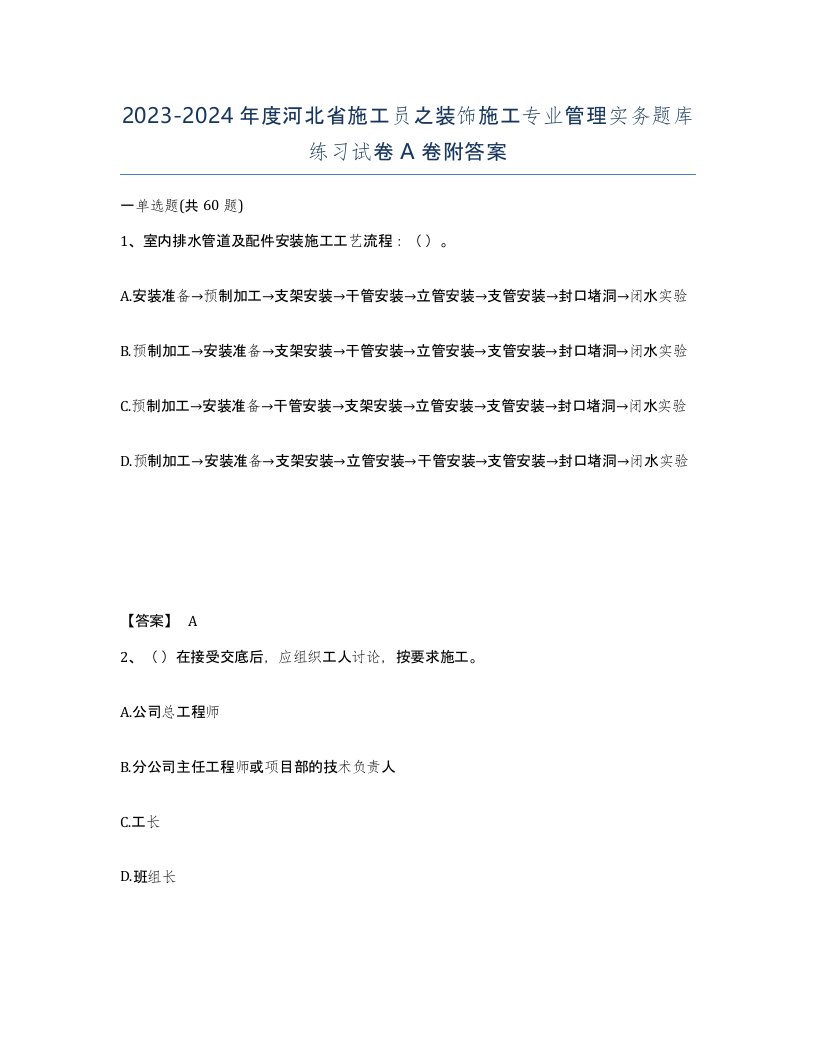 2023-2024年度河北省施工员之装饰施工专业管理实务题库练习试卷A卷附答案

一单选题(共60题)

1、室内排水管道及配件安装施工工艺流程：（）。

A.安装准备→预制加工→支架安装→干管安装→立管安装→支管安装→封口堵洞→闭水实验

B.预制加工→安装准备→支架安装→干管安装→立管安装→支管安装→封口堵洞→闭水实验

C.预制加工→安装准备→干管安装→支架安装→立管安装→支管安装→封口堵洞→闭水实验

D.预制加工→安装准备→支架安装→立管安装→干管安装→支管安装→封口堵洞→闭水实验

【答案】 A

2、（）在接受交底后，应组织工人讨论，按要求施工。

A.公司总工程师

B.分公司主任工程师或项目部的技术负责人

C.工长

D.班组长